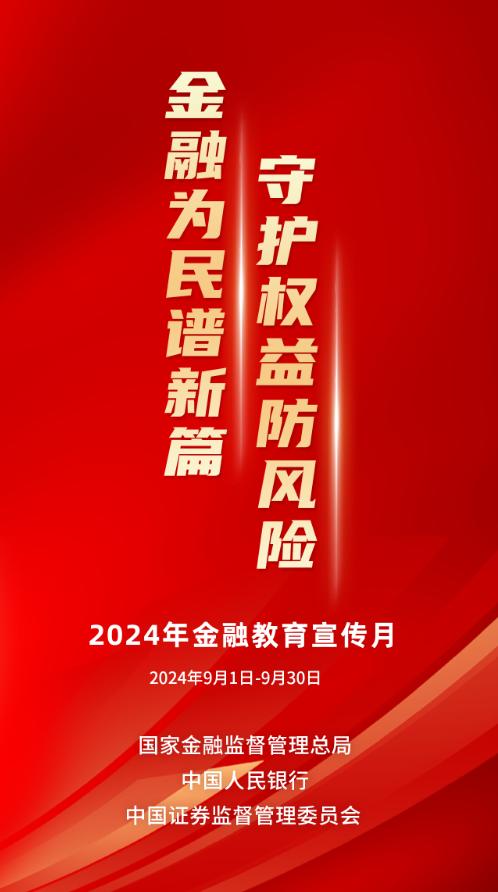 金融为民谱新篇

守护权益防风险

2024年金融教育宣传月

2024年9月1日-9月30日

国家金融监督管理总局
中国人民银行
中国证券监督管理委员会